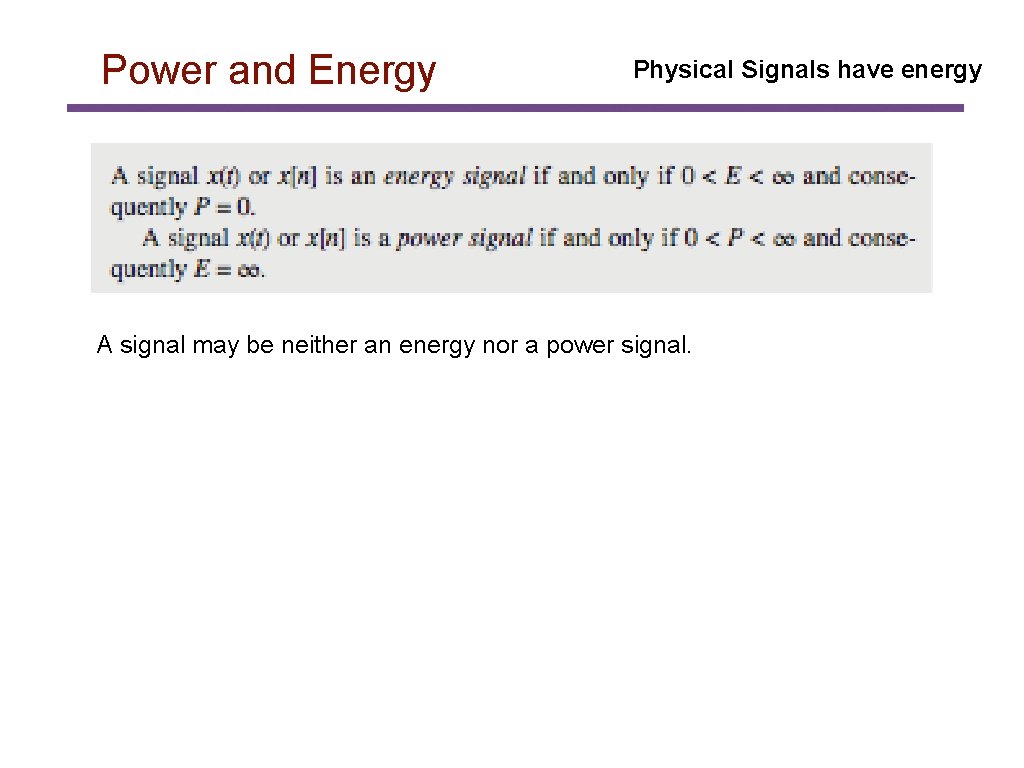 Power and Energy

Physical Signals have energy

A signal $x(t)$ or $x[n]$ is an energy signal if and only if $0 < E < \infty$ and consequently $P = 0$.

A signal $x(t)$ or $x[n]$ is a power signal if and only if $0 < P < \infty$ and consequently $E = \infty$.

A signal may be neither an energy nor a power signal.